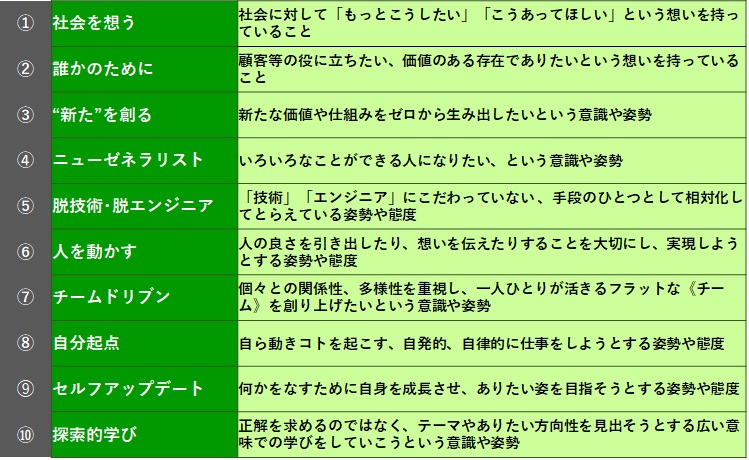 | | | |
|---|---|---|
| ① | 社会を想う | 社会に対して「もっとこうしたい」「こうあってほしい」という想いを持っていること |
| ② | 誰かのために | 顧客等の役に立ちたい、価値のある存在でありたいという想いを持っていること |
| ③ | “新た”を創る | 新たな価値や仕組みをゼロから生み出したいという意識や姿勢 |
| ④ | ニューゼネラリスト | いろいろなことができる人になりたい、という意識や姿勢 |
| ⑤ | 脱技術･脱エンジニア | 「技術」「エンジニア」にこだわっていない、手段のひとつとして相対化してとらえている姿勢や態度 |
| ⑥ | 人を動かす | 人の良さを引き出したり、想いを伝えたりすることを大切にし、実現しようとする姿勢や態度 |
| ⑦ | チームドリブン | 個々との関係性、多様性を重視し、一人ひとりが活きるフラットな《チーム》を創り上げたいという意識や姿勢 |
| ⑧ | 自分起点 | 自ら動きコトを起こす、自発的、自律的に仕事をしようとする姿勢や態度 |
| ⑨ | セルフアップデート | 何かをなすために自身を成長させ、ありたい姿を目指そうとする姿勢や態度 |
| ⑩ | 探索的学び | 正解を求めるのではなく、テーマやありたい方向性を見出そうとする広い意味での学びをしていこうという意識や姿勢 |